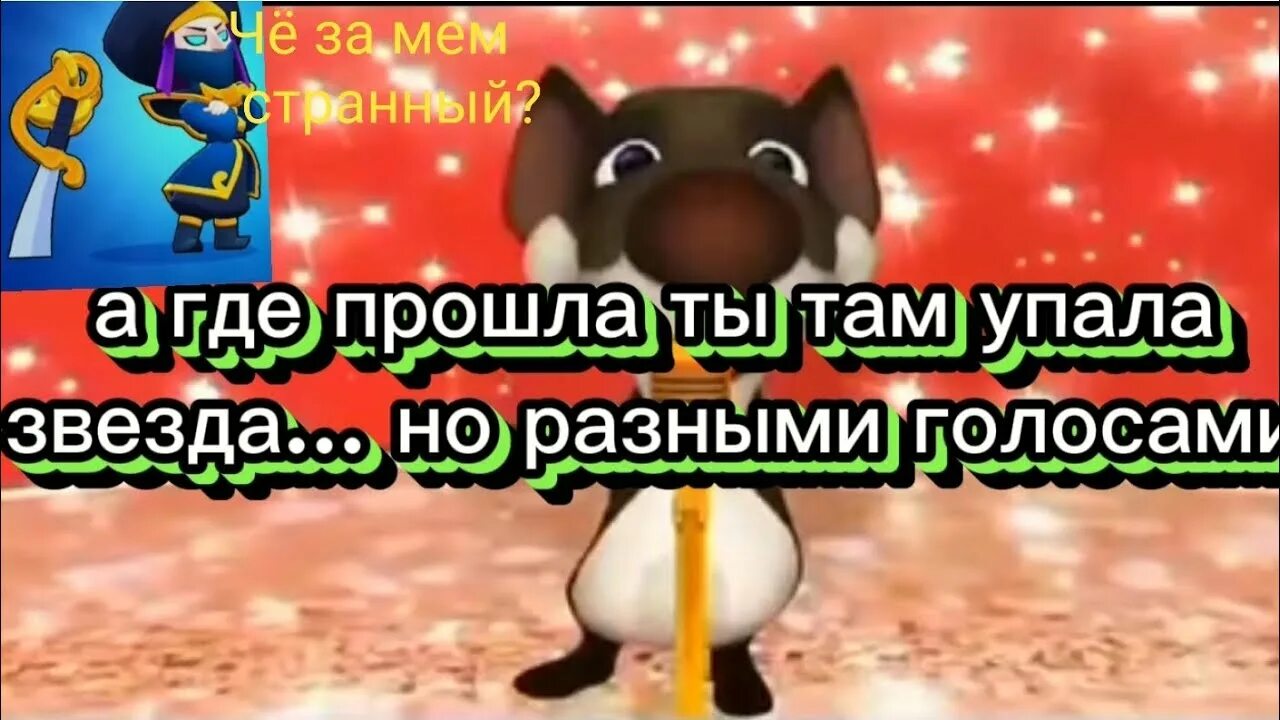 Чё за мем странный?

а где прошла ты там упала звезда... но разными голосами